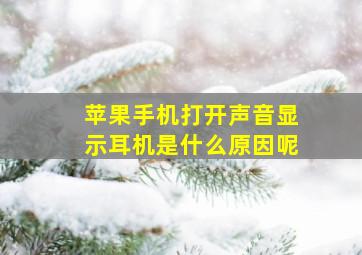 苹果手机打开声音显示耳机是什么原因呢